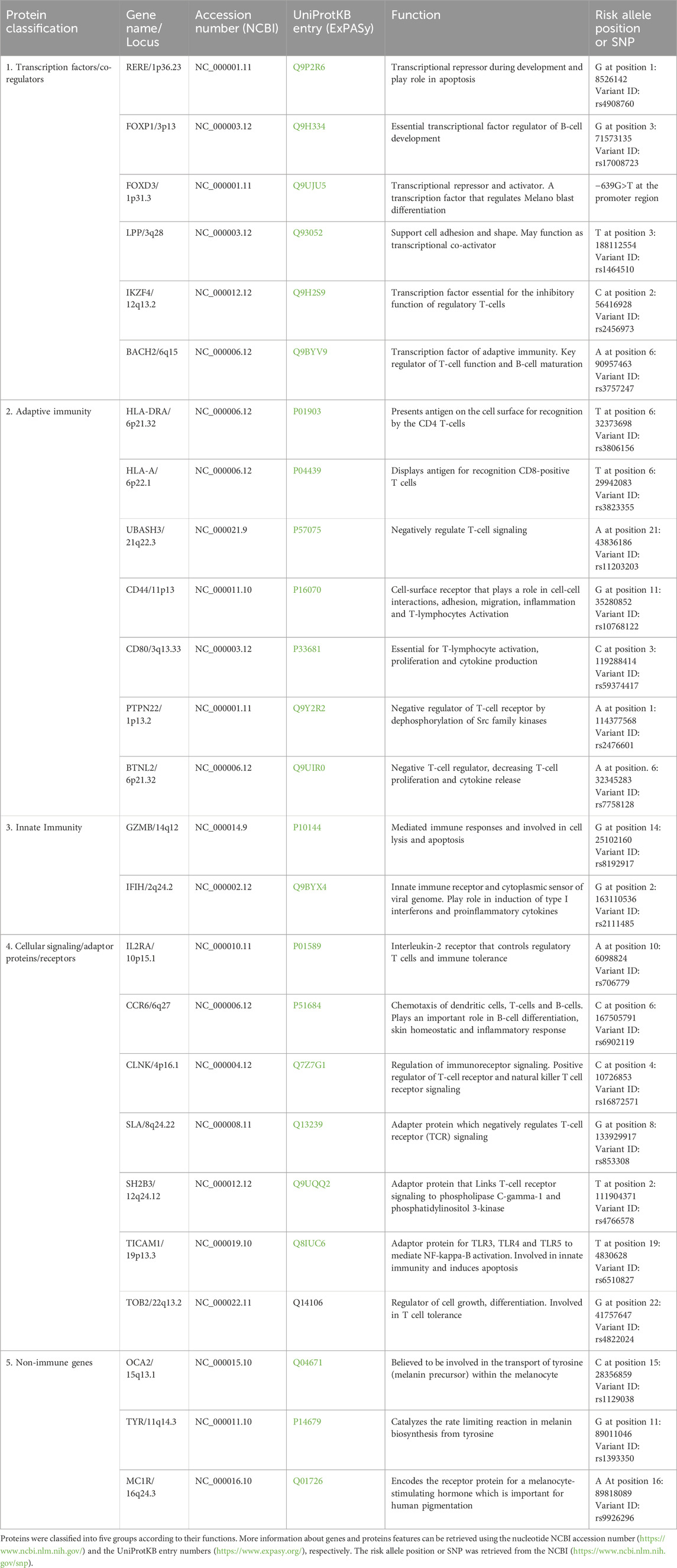 | Protein classification | Gene name/ Locus | Accession number (NCBI) | UniProtKB entry (ExPASy) | Function | Risk allele position or SNP |
|---|---|---|---|---|---|
| 1. Transcription factors/co-regulators | RERE/1p36.23 | NC_000001.11 | Q9P2R6 | Transcriptional repressor during development and play role in apoptosis | G at position 1: 8526142 Variant ID: rs4908760 |
| | FOXP1/3p13 | NC_000003.12 | Q9H334 | Essential transcriptional factor regulator of B-cell development | G at position 3: 71573135 Variant ID: rs17008723 |
| | FOXD3/ 1p31.3 | NC_000001.11 | Q9UJU5 | Transcriptional repressor and activator. A transcription factor that regulates Melano blast differentiation | −639G>T at the promoter region |
| | LPP/3q28 | NC_000003.12 | Q93052 | Support cell adhesion and shape. May function as transcriptional co-activator | T at position 3: 188112554 Variant ID: rs1464510 |
| | IKZF4/ 12q13.2 | NC_000012.12 | Q9H2S9 | Transcription factor essential for the inhibitory function of regulatory T-cells | C at position 2: 56416928 Variant ID: rs2456973 |
| | BACH2/6q15 | NC_000006.12 | Q9BYV9 | Transcription factor of adaptive immunity. Key regulator of T-cell function and B-cell maturation | A at position 6: 90957463 Variant ID: rs3757247 |
| 2. Adaptive immunity | HLA-DRA/ 6p21.32 | NC_000006.12 | P01903 | Presents antigen on the cell surface for recognition by the CD4 T-cells | T at position 6: 32373698 Variant ID: rs3806156 |
| | HLA-A/ 6p22.1 | NC_000006.12 | P04439 | Displays antigen for recognition CD8-positive T cells | T at position 6: 29942083 Variant ID: rs3823355 |
| | UBASH3/ 21q22.3 | NC_000021.9 | P57075 | Negatively regulate T-cell signaling | A at position 21: 43836186 Variant ID: rs11203203 |
| | CD44/11p13 | NC_000011.10 | P16070 | Cell-surface receptor that plays a role in cell-cell interactions, adhesion, migration, inflammation and T-lymphocytes Activation | G at position 11: 35280852 Variant ID: rs10768122 |
| | CD80/3q13.33 | NC_000003.12 | P33681 | Essential for T-lymphocyte activation, proliferation and cytokine production | C at position 3: 119288414 Variant ID: rs59374417 |
| | PTPN22/ 1p13.2 | NC_000001.11 | Q9Y2R2 | Negative regulator of T-cell receptor by dephosphorylation of Src family kinases | A at position 1: 114377568 Variant ID: rs2476601 |
| | BTNL2/ 6p21.32 | NC_000006.12 | Q9UIR0 | Negative T-cell regulator, decreasing T-cell proliferation and cytokine release | A at position. 6: 32345283 Variant ID: rs7758128 |
| 3. Innate Immunity | GZMB/14q12 | NC_000014.9 | P10144 | Mediated immune responses and involved in cell lysis and apoptosis | G at position 14: 25102160 Variant ID: rs8192917 |
| | IFIH/2q24.2 | NC_000002.12 | Q9BYX4 | Innate immune receptor and cytoplasmic sensor of viral genome. Play role in induction of type I interferons and proinflammatory cytokines | G at position 2: 163110536 Variant ID: rs2111485 |
| 4. Cellular signaling/adaptor proteins/receptors | IL2RA/ 10p15.1 | NC_000010.11 | P01589 | Interleukin-2 receptor that controls regulatory T cells and immune tolerance | A at position 10: 6098824 Variant ID: rs706779 |
| | CCR6/6q27 | NC_000006.12 | P51684 | Chemotaxis of dendritic cells, T-cells and B-cells. Plays an important role in B-cell differentiation, skin homeostatic and inflammatory response | C at position 6: 167505791 Variant ID: rs6902119 |
| | CLNK/4p16.1 | NC_000004.12 | Q7Z7G1 | Regulation of immunoreceptor signaling. Positive regulator of T-cell receptor and natural killer T cell receptor signaling | C at position 4: 10726853 Variant ID: rs16872571 |
| | SLA/8q24.22 | NC_000008.11 | Q13239 | Adapter protein which negatively regulates T-cell receptor (TCR) signaling | G at position 8: 133929917 Variant ID: rs853308 |
| | SH2B3/ 12q24.12 | NC_000012.12 | Q9UQQ2 | Adaptor protein that Links T-cell receptor signaling to phospholipase C-gamma-1 and phosphatidylinositol 3-kinase | T at position 2: 111904371 Variant ID: rs4766578 |
| | TICAM1/ 19p13.3 | NC_000019.10 | Q8IUC6 | Adaptor protein for TLR3, TLR4 and TLR5 to mediate NF-kappa-B activation. Involved in innate immunity and induces apoptosis | T at position 19: 4830628 Variant ID: rs6510827 |
| | TOB2/22q13.2 | NC_000022.11 | Q14106 | Regulator of cell growth, differentiation. Involved in T cell tolerance | G at position 22: 41757647 Variant ID: rs4822024 |
| 5. Non-immune genes | OCA2/ 15q13.1 | NC_000015.10 | Q04671 | Believed to be involved in the transport of tyrosine (melanin precursor) within the melanocyte | C at position 15: 28356859 Variant ID: rs1129038 |
| | TYR/11q14.3 | NC_000011.10 | P14679 | Catalyzes the rate limiting reaction in melanin biosynthesis from tyrosine | G at position 11: 89011046 Variant ID: rs1393350 |
| | MC1R/ 16q24.3 | NC_000016.10 | Q01726 | Encodes the receptor protein for a melanocyte-stimulating hormone which is important for human pigmentation | A At position 16: 89818089 Variant ID: rs9926296 |

Proteins were classified into five groups according to their functions. More information about genes and proteins features can be retrieved using the nucleotide NCBI accession number (https://www.ncbi.nlm.nih.gov/) and the UniProtKB entry numbers (https://www.expasy.org/), respectively. The risk allele position or SNP was retrieved from the NCBI (https://www.ncbi.nlm.nih.gov/snp).